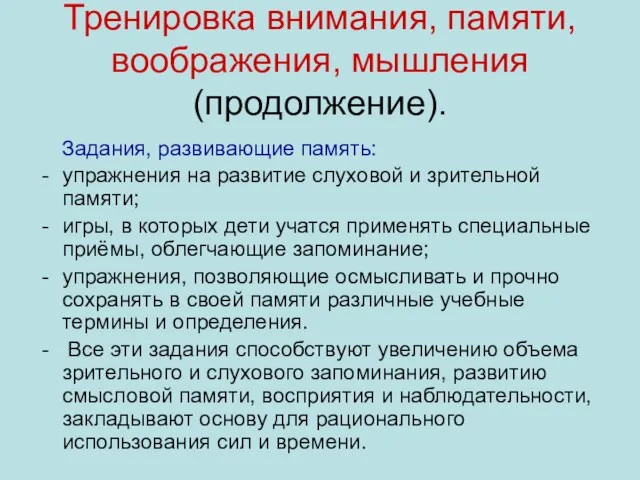 Тренировка внимания, памяти, воображения, мышления (продолжение).

Задания, развивающие память:
- упражнения на развитие слуховой и зрительной памяти;
- игры, в которых дети учатся применять специальные приёмы, облегчающие запоминание;
- упражнения, позволяющие осмысливать и прочно сохранять в своей памяти различные учебные термины и определения.
- Все эти задания способствуют увеличению объема зрительного и слухового запоминания, развитию смысловой памяти, восприятия и наблюдательности, закладывают основу для рационального использования сил и времени.